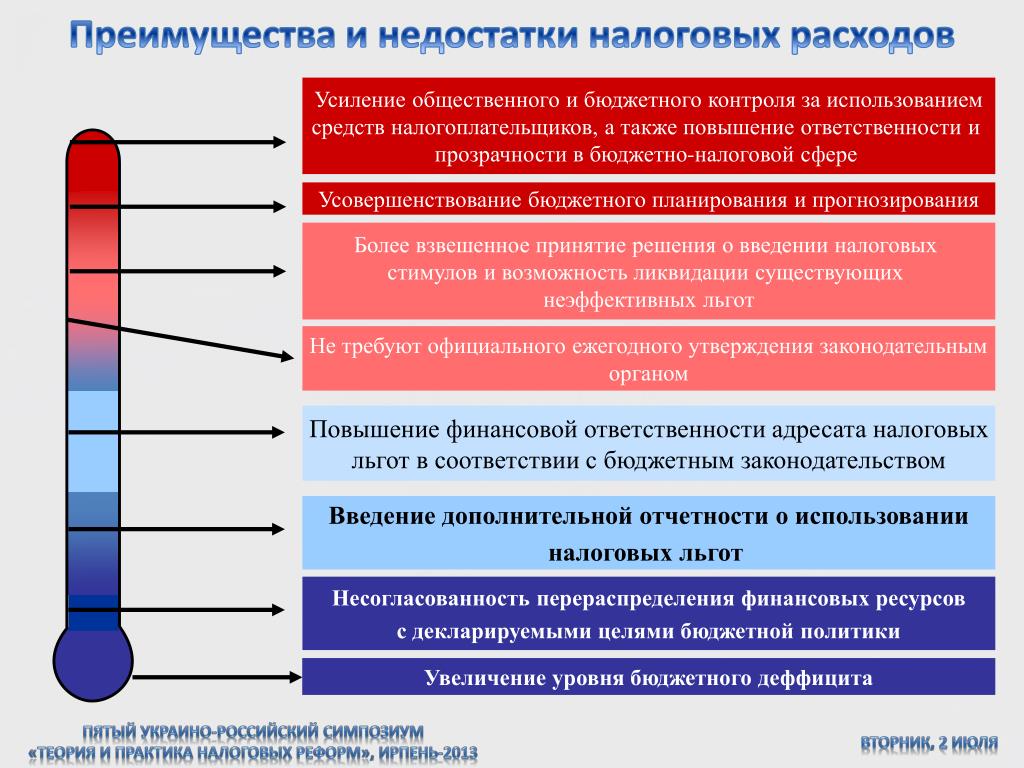 Преимущества и недостатки налоговых расходов

Усиление общественного и бюджетного контроля за использованием средств налогоплательщиков, а также повышение ответственности и прозрачности в бюджетно-налоговой сфере

Усовершенствование бюджетного планирования и прогнозирования

Более взвешенное принятие решения о введении налоговых стимулов и возможность ликвидации существующих неэффективных льгот

Не требуют официального ежегодного утверждения законодательным органом

Повышение финансовой ответственности адресата налоговых льгот в соответствии с бюджетным законодательством

Введение дополнительной отчетности о использовании налоговых льгот

Несогласованность перераспределения финансовых ресурсов с декларируемыми целями бюджетной политики

Увеличение уровня бюджетного деффицита

ПЯТЫЙ УКРАИНО-РОССИЙСКИЙ СИМПОЗИУМ
«ТЕОРИЯ И ПРАКТИКА НАЛОГОВЫХ РЕФОРМ», ИРПЕНЬ-2013

ВТОРНИК, 2 ИЮЛЯ